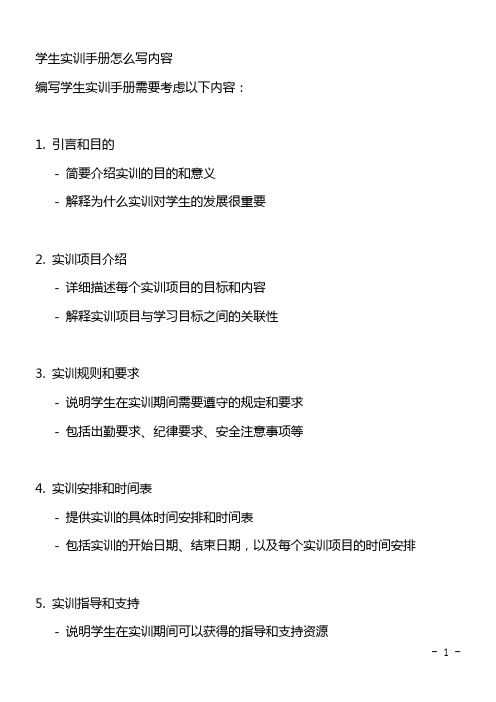 学生实训手册怎么写内容

编写学生实训手册需要考虑以下内容：

1. 引言和目的

- 简要介绍实训的目的和意义

- 解释为什么实训对学生的发展很重要

2. 实训项目介绍

- 详细描述每个实训项目的目标和内容

- 解释实训项目与学习目标之间的关联性

3. 实训规则和要求

- 说明学生在实训期间需要遵守的规定和要求

- 包括出勤要求、纪律要求、安全注意事项等

4. 实训安排和时间表

- 提供实训的具体时间安排和时间表

- 包括实训的开始日期、结束日期，以及每个实训项目的时间安排

5. 实训指导和支持

- 说明学生在实训期间可以获得的指导和支持资源

- 1 -